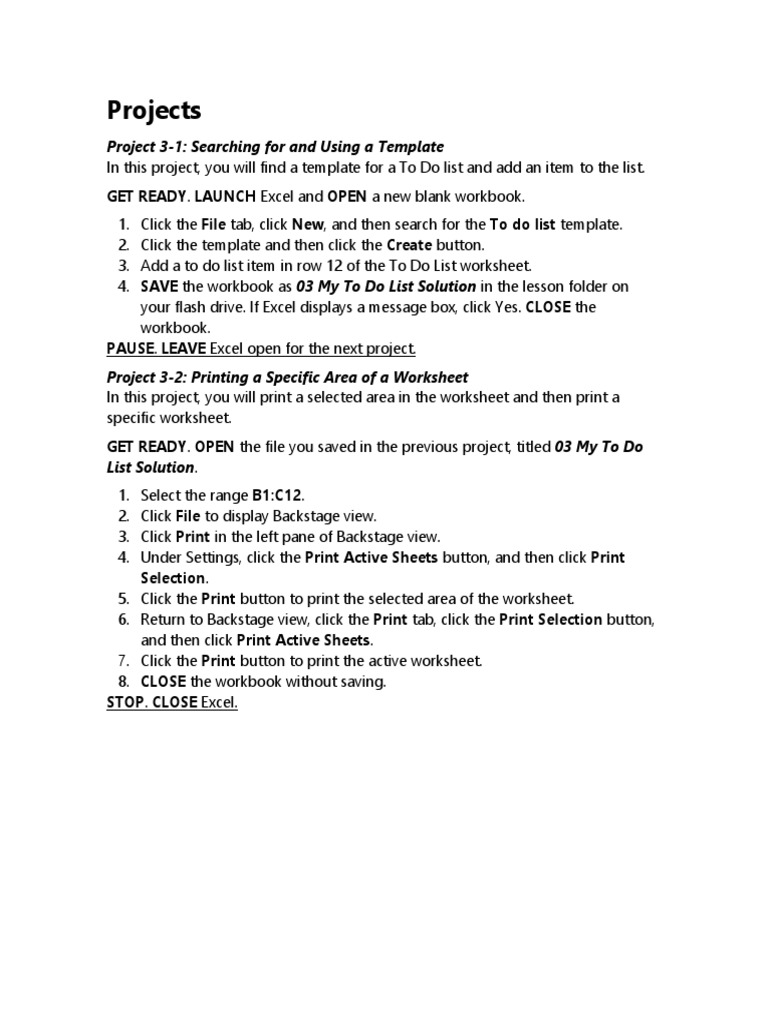 Projects

Project 3-1: Searching for and Using a Template
In this project, you will find a template for a To Do list and add an item to the list.

GET READY. LAUNCH Excel and OPEN a new blank workbook.

1. Click the File tab, click New, and then search for the To do list template.
2. Click the template and then click the Create button.
3. Add a to do list item in row 12 of the To Do List worksheet.
4. SAVE the workbook as 03 My To Do List Solution in the lesson folder on your flash drive. If Excel displays a message box, click Yes. CLOSE the workbook.

PAUSE. LEAVE Excel open for the next project.

Project 3-2: Printing a Specific Area of a Worksheet
In this project, you will print a selected area in the worksheet and then print a specific worksheet.

GET READY. OPEN the file you saved in the previous project, titled 03 My To Do List Solution.

1. Select the range B1:C12.
2. Click File to display Backstage view.
3. Click Print in the left pane of Backstage view.
4. Under Settings, click the Print Active Sheets button, and then click Print Selection.
5. Click the Print button to print the selected area of the worksheet.
6. Return to Backstage view, click the Print tab, click the Print Selection button, and then click Print Active Sheets.
7. Click the Print button to print the active worksheet.
8. CLOSE the workbook without saving.

STOP. CLOSE Excel.